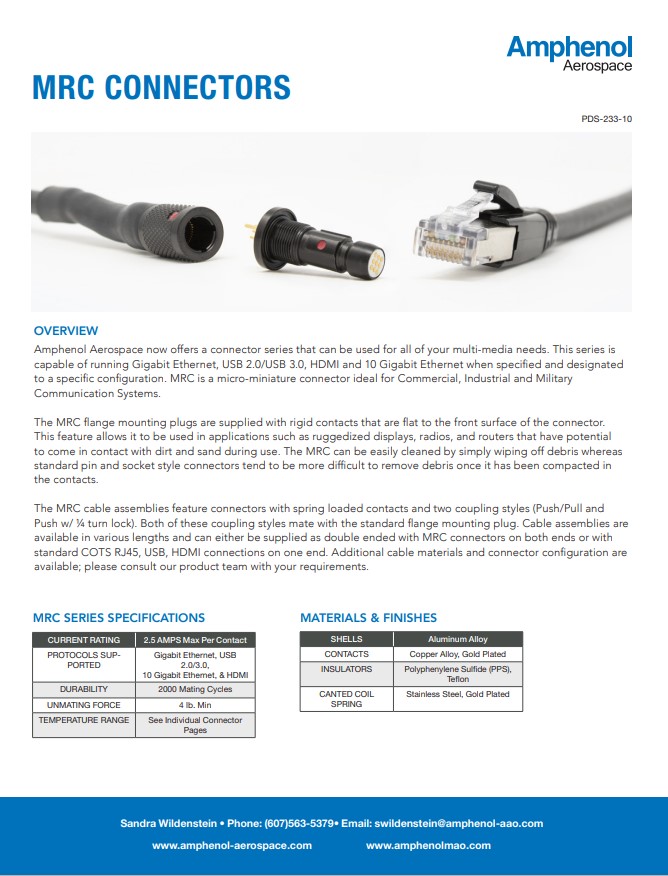 Amphenol
Aerospace

MRC CONNECTORS

PDS-233-10

OVERVIEW
Amphenol Aerospace now offers a connector series that can be used for all of your multi-media needs. This series is capable of running Gigabit Ethernet, USB 2.0/USB 3.0, HDMI and 10 Gigabit Ethernet when specified and designated to a specific configuration. MRC is a micro-miniature connector ideal for Commercial, Industrial and Military Communication Systems.

The MRC flange mounting plugs are supplied with rigid contacts that are flat to the front surface of the connector. This feature allows it to be used in applications such as ruggedized displays, radios, and routers that have potential to come in contact with dirt and sand during use. The MRC can be easily cleaned by simply wiping off debris whereas standard pin and socket style connectors tend to be more difficult to remove debris once it has been compacted in the contacts.

The MRC cable assemblies feature connectors with spring loaded contacts and two coupling styles (Push/Pull and Push w/ ¼ turn lock). Both of these coupling styles mate with the standard flange mounting plug. Cable assemblies are available in various lengths and can either be supplied as double ended with MRC connectors on both ends or with standard COTS RJ45, USB, HDMI connections on one end. Additional cable materials and connector configuration are available; please consult our product team with your requirements.

MRC SERIES SPECIFICATIONS

| CURRENT RATING | 2.5 AMPS Max Per Contact |
|---|---|
| PROTOCOLS SUPPORTED | Gigabit Ethernet, USB 2.0/3.0, 10 Gigabit Ethernet, & HDMI |
| DURABILITY | 2000 Mating Cycles |
| UNMATING FORCE | 4 lb. Min |
| TEMPERATURE RANGE | See Individual Connector Pages |

MATERIALS & FINISHES

| SHELLS | Aluminum Alloy |
|---|---|
| CONTACTS | Copper Alloy, Gold Plated |
| INSULATORS | Polyphenylene Sulfide (PPS), Teflon |
| CANTED COIL SPRING | Stainless Steel, Gold Plated |

Sandra Wildenstein • Phone: (607)563-5379• Email: swildenstein@amphenol-aao.com
www.amphenol-aerospace.com www.amphenolmao.com